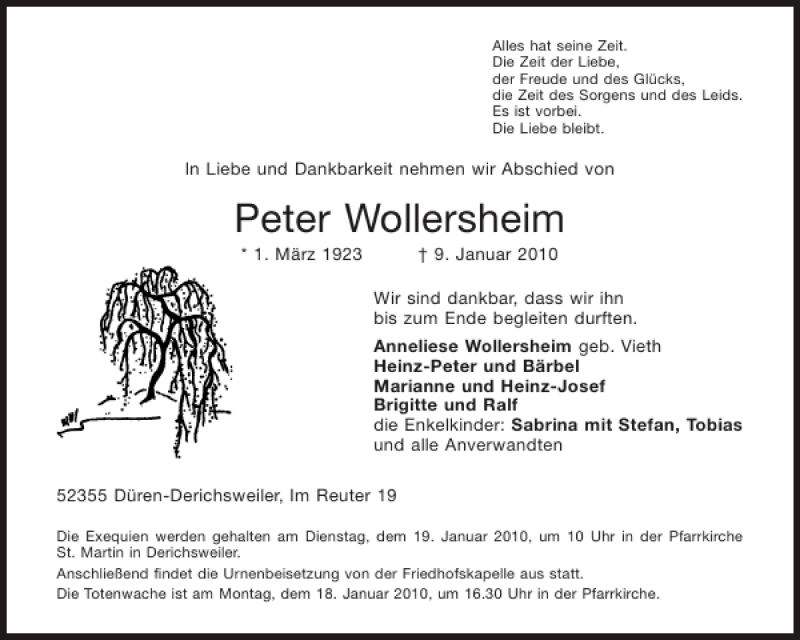 Alles hat seine Zeit.
Die Zeit der Liebe,
der Freude und des Glücks,
die Zeit des Sorgens und des Leids.
Es ist vorbei.
Die Liebe bleibt.

In Liebe und Dankbarkeit nehmen wir Abschied von

Peter Wollersheim

* 1. März 1923 † 9. Januar 2010

Wir sind dankbar, dass wir ihn bis zum Ende begleiten durften.

Anneliese Wollersheim geb. Vieth
Heinz-Peter und Bärbel
Marianne und Heinz-Josef
Brigitte und Ralf
die Enkelkinder: Sabrina mit Stefan, Tobias
und alle Anverwandten

52355 Düren-Derichsweiler, Im Reuter 19

Die Exequien werden gehalten am Dienstag, dem 19. Januar 2010, um 10 Uhr in der Pfarrkirche St. Martin in Derichsweiler.
Anschließend findet die Urnenbeisetzung von der Friedhofskapelle aus statt.
Die Totenwache ist am Montag, dem 18. Januar 2010, um 16.30 Uhr in der Pfarrkirche.